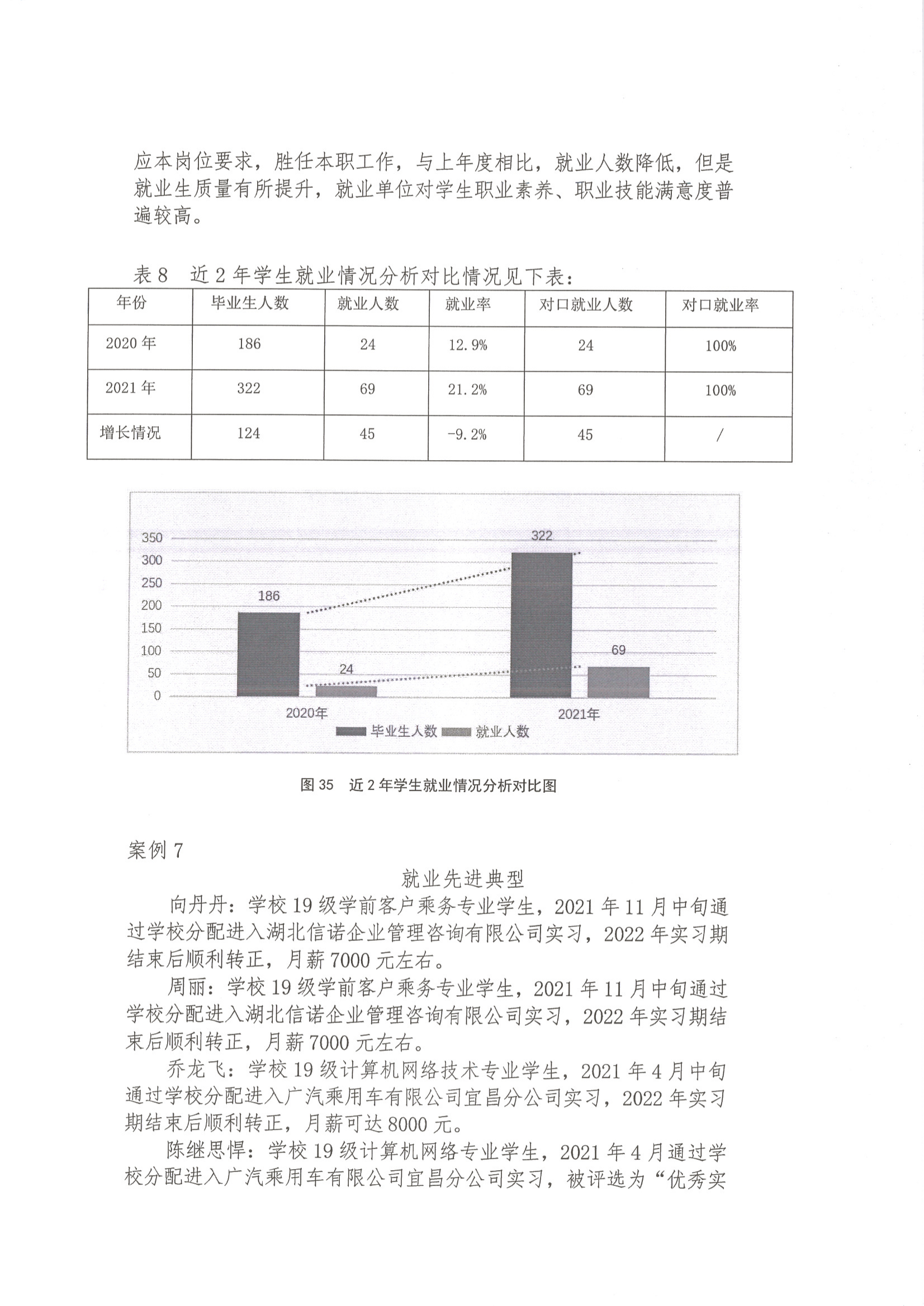 应本岗位要求，胜任本职工作，与上年度相比，就业人数降低，但是就业生质量有所提升，就业单位对学生职业素养、职业技能满意度普遍较高。

表 8　近 2 年学生就业情况分析对比情况见下表：

| 年份 | 毕业生人数 | 就业人数 | 就业率 | 对口就业人数 | 对口就业率 |
|---|---|---|---|---|---|
| 2020 年 | 186 | 24 | 12.9% | 24 | 100% |
| 2021 年 | 322 | 69 | 21.2% | 69 | 100% |
| 增长情况 | 124 | 45 | -9.2% | 45 | / |

350
300
250
200
150
100
50
0
186
24
322
69
2020年
2021年
毕业生人数　就业人数

图 35　近 2 年学生就业情况分析对比图

案例 7

就业先进典型

向丹丹：学校 19 级学前客户乘务专业学生，2021 年 11 月中旬通过学校分配进入湖北信诺企业管理咨询有限公司实习，2022 年实习期结束后顺利转正，月薪 7000 元左右。

周丽：学校 19 级学前客户乘务专业学生，2021 年 11 月中旬通过学校分配进入湖北信诺企业管理咨询有限公司实习，2022 年实习期结束后顺利转正，月薪 7000 元左右。

乔龙飞：学校 19 级计算机网络技术专业学生，2021 年 4 月中旬通过学校分配进入广汽乘用车有限公司宜昌分公司实习，2022 年实习期结束后顺利转正，月薪可达 8000 元。

陈继思悍：学校 19 级计算机网络专业学生，2021 年 4 月通过学校分配进入广汽乘用车有限公司宜昌分公司实习，被评选为“优秀实